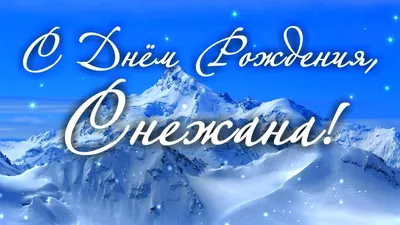 С Днём Рождения,
Снежана!